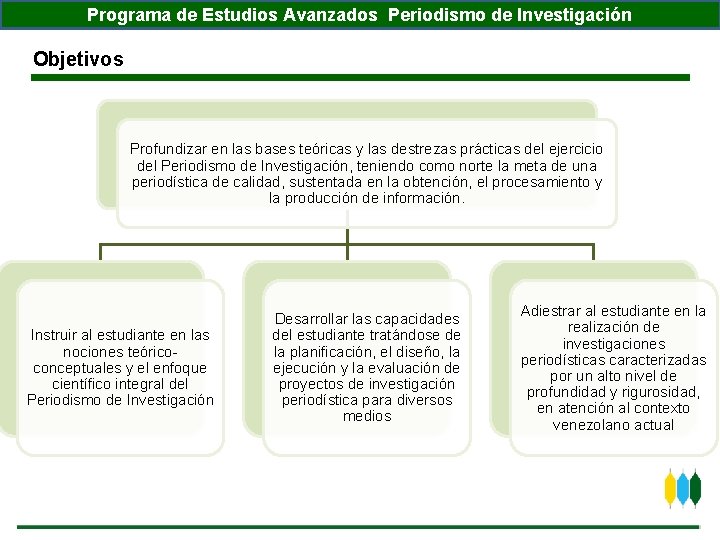 Programa de Estudios Avanzados Periodismo de Investigación

Objetivos

Profundizar en las bases teóricas y las destrezas prácticas del ejercicio del Periodismo de Investigación, teniendo como norte la meta de una periodística de calidad, sustentada en la obtención, el procesamiento y la producción de información.

Instruir al estudiante en las nociones teórico-conceptuales y el enfoque científico integral del Periodismo de Investigación

Desarrollar las capacidades del estudiante tratándose de la planificación, el diseño, la ejecución y la evaluación de proyectos de investigación periodística para diversos medios

Adiestrar al estudiante en la realización de investigaciones periodísticas caracterizadas por un alto nivel de profundidad y rigurosidad, en atención al contexto venezolano actual